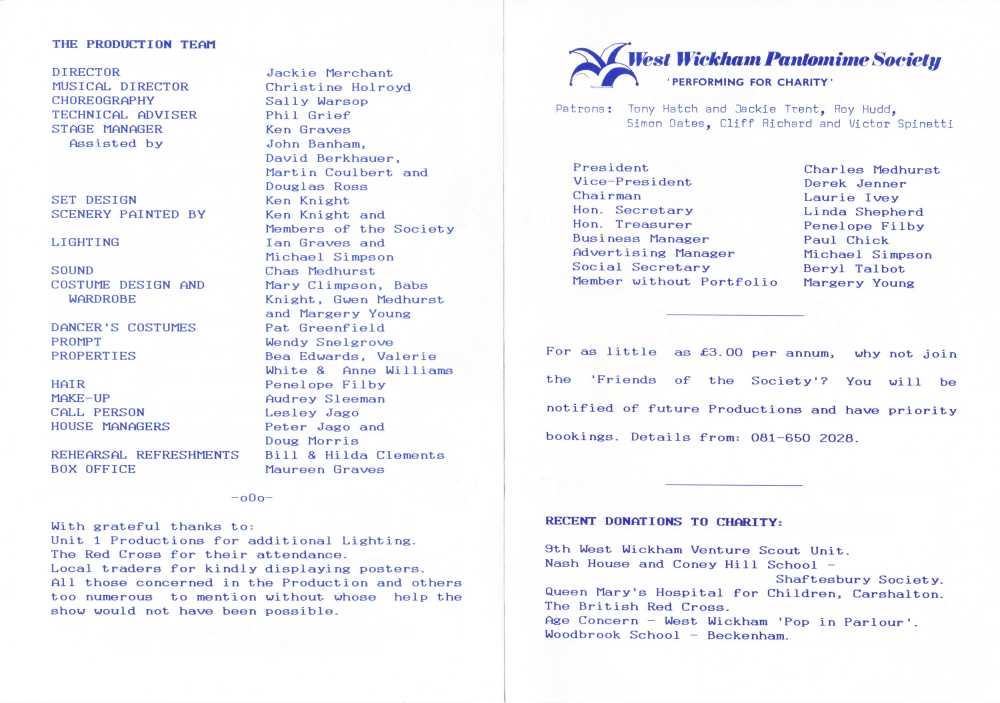 THE PRODUCTION TEAM

| | |
|---|---|
| DIRECTOR | Jackie Merchant |
| MUSICAL DIRECTOR | Christine Holroyd |
| CHOREOGRAPHY | Sally Warsop |
| TECHNICAL ADVISER | Phil Grief |
| STAGE MANAGER | Ken Graves |
| Assisted by | John Banham, David Berkhauer, Martin Coulbert and Douglas Ross |
| SET DESIGN | Ken Knight |
| SCENERY PAINTED BY | Ken Knight and Members of the Society |
| LIGHTING | Ian Graves and Michael Simpson |
| SOUND | Chas Medhurst |
| COSTUME DESIGN AND WARDROBE | Mary Climpson, Babs Knight, Gwen Medhurst and Margery Young |
| DANCER'S COSTUMES | Pat Greenfield |
| PROMPT | Wendy Snelgrove |
| PROPERTIES | Bea Edwards, Valerie White & Anne Williams |
| HAIR | Penelope Filby |
| MAKE-UP | Audrey Sleeman |
| CALL PERSON | Lesley Jago |
| HOUSE MANAGERS | Peter Jago and Doug Morris |
| REHEARSAL REFRESHMENTS | Bill & Hilda Clements |
| BOX OFFICE | Maureen Graves |

-oOo-

With grateful thanks to:
Unit 1 Productions for additional Lighting.
The Red Cross for their attendance.
Local traders for kindly displaying posters.
All those concerned in the Production and others too numerous to mention without whose help the show would not have been possible.

West Wickham Pantomime Society
'PERFORMING FOR CHARITY'

Patrons: Tony Hatch and Jackie Trent, Roy Hudd, Simon Oates, Cliff Richard and Victor Spinetti

| | |
|---|---|
| President | Charles Medhurst |
| Vice-President | Derek Jenner |
| Chairman | Laurie Ivey |
| Hon. Secretary | Linda Shepherd |
| Hon. Treasurer | Penelope Filby |
| Business Manager | Paul Chick |
| Advertising Manager | Michael Simpson |
| Social Secretary | Beryl Talbot |
| Member without Portfolio | Margery Young |

For as little as £3.00 per annum, why not join the 'Friends of the Society'? You will be notified of future Productions and have priority bookings. Details from: 081-650 2028.

RECENT DONATIONS TO CHARITY:

9th West Wickham Venture Scout Unit.
Nash House and Coney Hill School - Shaftesbury Society.
Queen Mary's Hospital for Children, Carshalton.
The British Red Cross.
Age Concern - West Wickham 'Pop in Parlour'.
Woodbrook School - Beckenham.